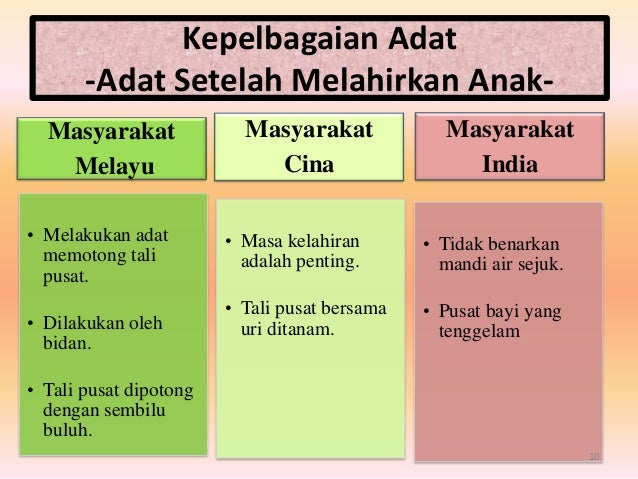 Kepelbagaian Adat
-Adat Setelah Melahirkan Anak-

Masyarakat Melayu

• Melakukan adat memotong tali pusat.

• Dilakukan oleh bidan.

• Tali pusat dipotong dengan sembilu buluh.

Masyarakat Cina

• Masa kelahiran adalah penting.

• Tali pusat bersama uri ditanam.

Masyarakat India

• Tidak benarkan mandi air sejuk.

• Pusat bayi yang tenggelam

10